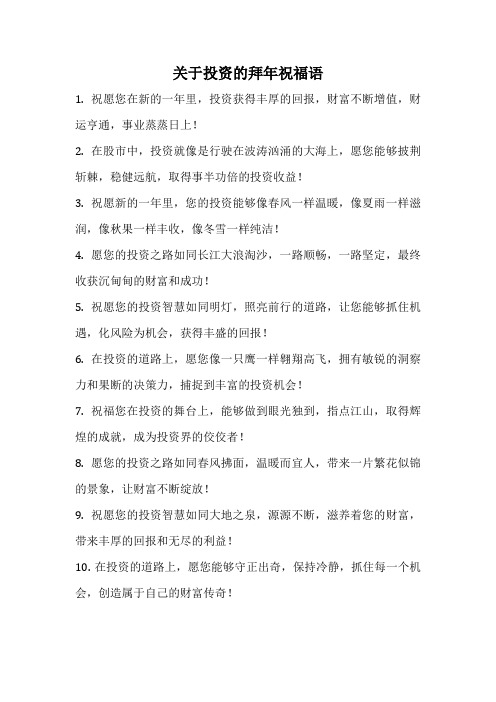 关于投资的拜年祝福语

1. 祝愿您在新的一年里，投资获得丰厚的回报，财富不断增值，财运亨通，事业蒸蒸日上！

2. 在股市中，投资就像是行驶在波涛汹涌的大海上，愿您能够披荆斩棘，稳健远航，取得事半功倍的投资收益！

3. 祝愿新的一年里，您的投资能够像春风一样温暖，像夏雨一样滋润，像秋果一样丰收，像冬雪一样纯洁！

4. 愿您的投资之路如同长江大浪淘沙，一路顺畅，一路坚定，最终收获沉甸甸的财富和成功！

5. 祝愿您的投资智慧如同明灯，照亮前行的道路，让您能够抓住机遇，化风险为机会，获得丰盛的回报！

6. 在投资的道路上，愿您像一只鹰一样翱翔高飞，拥有敏锐的洞察力和果断的决策力，捕捉到丰富的投资机会！

7. 祝福您在投资的舞台上，能够做到眼光独到，指点江山，取得辉煌的成就，成为投资界的佼佼者！

8. 愿您的投资之路如同春风拂面，温暖而宜人，带来一片繁花似锦的景象，让财富不断绽放！

9. 祝愿您的投资智慧如同大地之泉，源源不断，滋养着您的财富，带来丰厚的回报和无尽的利益！

10. 在投资的道路上，愿您能够守正出奇，保持冷静，抓住每一个机会，创造属于自己的财富传奇！